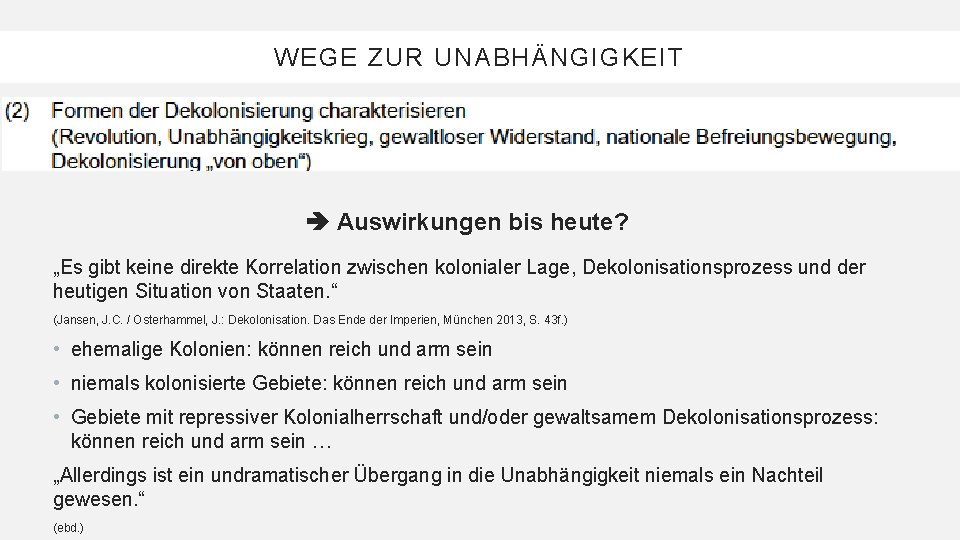 WEGE ZUR UNABHÄNGIGKEIT

(2) Formen der Dekolonisierung charakterisieren (Revolution, Unabhängigkeitskrieg, gewaltloser Widerstand, nationale Befreiungsbewegung, Dekolonisierung „von oben“)

➔ Auswirkungen bis heute?

„Es gibt keine direkte Korrelation zwischen kolonialer Lage, Dekolonisationsprozess und der heutigen Situation von Staaten.“

(Jansen, J.C. / Osterhammel, J.: Dekolonisation. Das Ende der Imperien, München 2013, S. 43f.)

• ehemalige Kolonien: können reich und arm sein
• niemals kolonisierte Gebiete: können reich und arm sein
• Gebiete mit repressiver Kolonialherrschaft und/oder gewaltsamem Dekolonisationsprozess: können reich und arm sein …

„Allerdings ist ein undramatischer Übergang in die Unabhängigkeit niemals ein Nachteil gewesen.“

(ebd.)